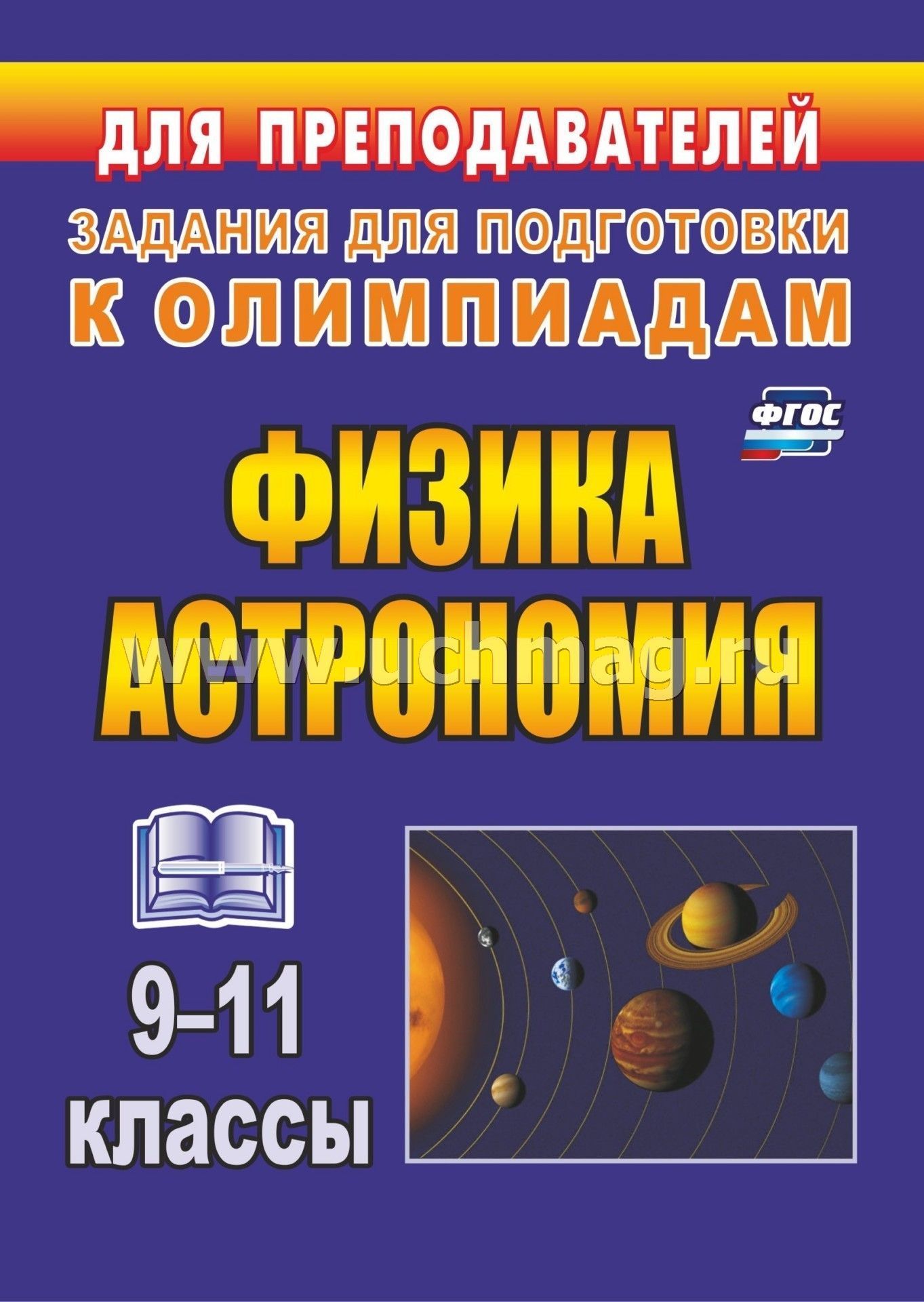 ДЛЯ ПРЕПОДАВАТЕЛЕЙ

ЗАДАНИЯ ДЛЯ ПОДГОТОВКИ К ОЛИМПИАДАМ

ФГОС

ФИЗИКА АСТРОНОМИЯ

www.uchmag.ru

9–11 классы